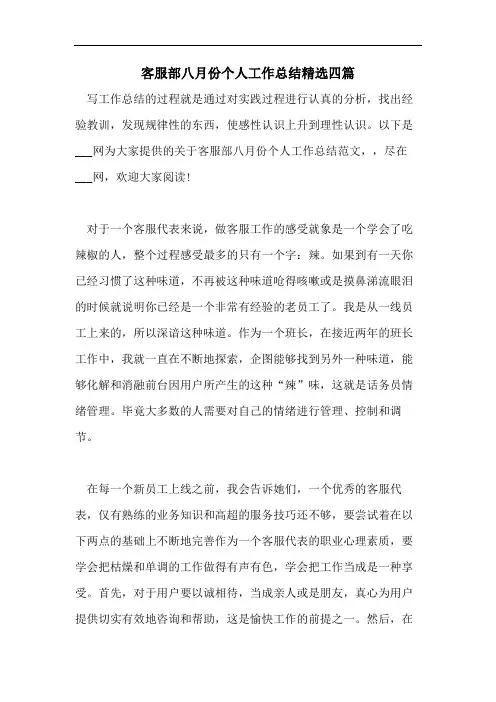 客服部八月份个人工作总结精选四篇

写工作总结的过程就是通过对实践过程进行认真的分析，找出经验教训，发现规律性的东西，使感性认识上升到理性认识。以下是___网为大家提供的关于客服部八月份个人工作总结范文，，尽在___网，欢迎大家阅读!

对于一个客服代表来说，做客服工作的感受就象是一个学会了吃辣椒的人，整个过程感受最多的只有一个字：辣。如果到有一天你已经习惯了这种味道，不再被这种味道呛得咳嗽或是摸鼻涕流眼泪的时候就说明你已经是一个非常有经验的老员工了。我是从一线员工上来的，所以深谙这种味道。作为一个班长，在接近两年的班长工作中，我就一直在不断地探索，企图能够找到另外一种味道，能够化解和消融前台因用户所产生的这种“辣”味，这就是话务员情绪管理。毕竟大多数的人需要对自己的情绪进行管理、控制和调节。

在每一个新员工上线之前，我会告诉她们，一个优秀的客服代表，仅有熟练的业务知识和高超的服务技巧还不够，要尝试着在以下两点的基础上不断地完善作为一个客服代表的职业心理素质，要学会把枯燥和单调的工作做得有声有色，学会把工作当成是一种享受。首先，对于用户要以诚相待，当成亲人或是朋友，真心为用户提供切实有效地咨询和帮助，这是愉快工作的前提之一。然后，在